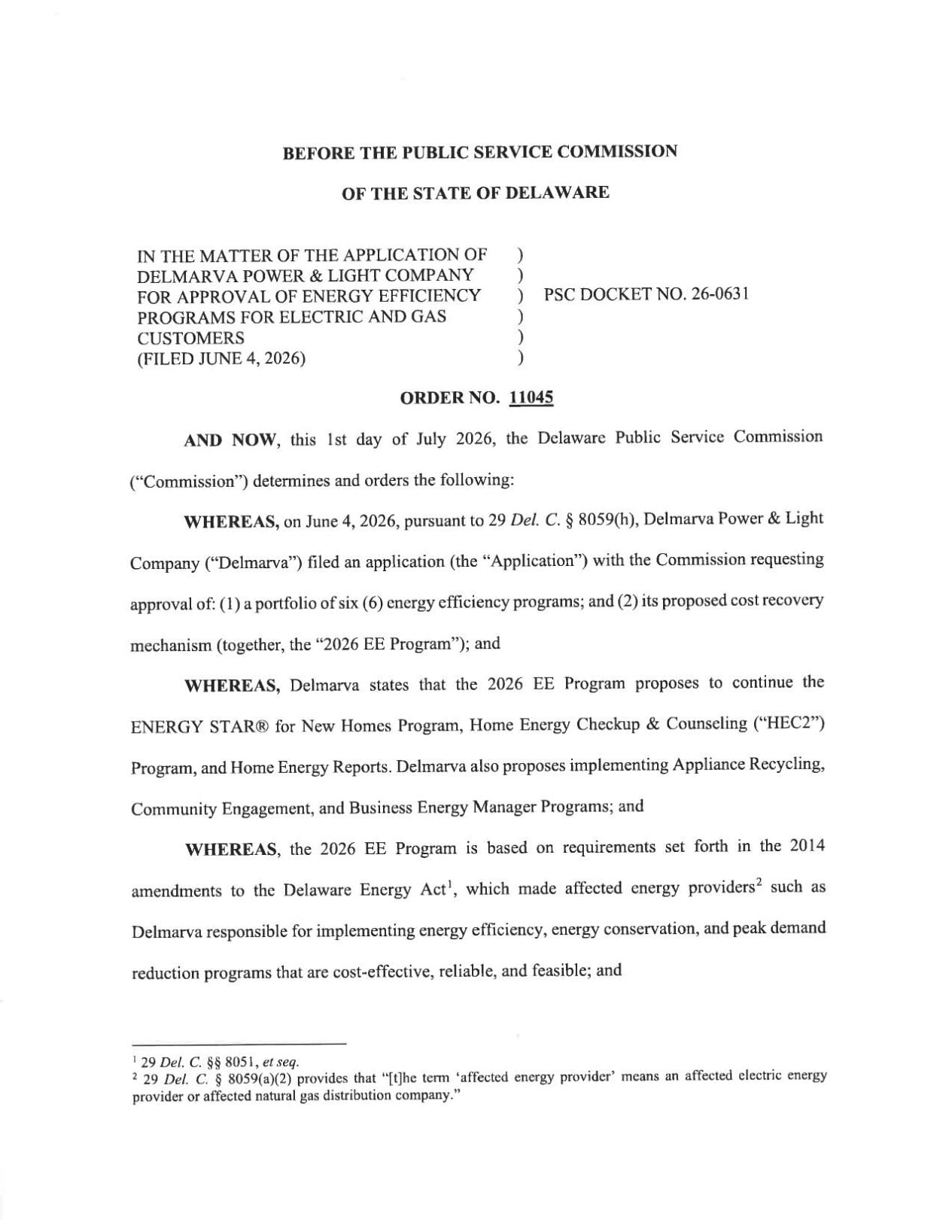 BEFORE THE PUBLIC SERVICE COMMISSION

OF THE STATE OF DELAWARE

IN THE MATTER OF THE APPLICATION OF )
DELMARVA POWER & LIGHT COMPANY )
FOR APPROVAL OF ENERGY EFFICIENCY ) PSC DOCKET NO. 26-0631
PROGRAMS FOR ELECTRIC AND GAS )
CUSTOMERS )
(FILED JUNE 4, 2026) )

ORDER NO. 11045

AND NOW, this 1st day of July 2026, the Delaware Public Service Commission ("Commission") determines and orders the following:

WHEREAS, on June 4, 2026, pursuant to 29 Del. C. § 8059(h), Delmarva Power & Light Company ("Delmarva") filed an application (the "Application") with the Commission requesting approval of: (1) a portfolio of six (6) energy efficiency programs; and (2) its proposed cost recovery mechanism (together, the "2026 EE Program"); and

WHEREAS, Delmarva states that the 2026 EE Program proposes to continue the ENERGY STAR® for New Homes Program, Home Energy Checkup & Counseling ("HEC2") Program, and Home Energy Reports. Delmarva also proposes implementing Appliance Recycling, Community Engagement, and Business Energy Manager Programs; and

WHEREAS, the 2026 EE Program is based on requirements set forth in the 2014 amendments to the Delaware Energy Act$^{1}$, which made affected energy providers$^{2}$ such as Delmarva responsible for implementing energy efficiency, energy conservation, and peak demand reduction programs that are cost-effective, reliable, and feasible; and

$^{1}$ 29 Del. C. §§ 8051, et seq.
$^{2}$ 29 Del. C. § 8059(a)(2) provides that "[t]he term 'affected energy provider' means an affected electric energy provider or affected natural gas distribution company."